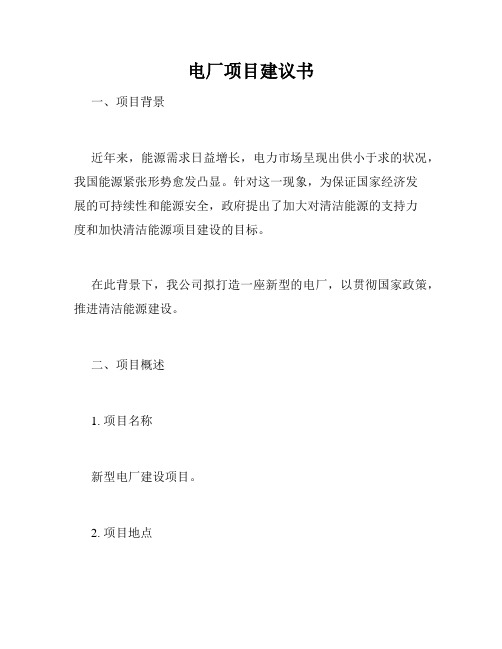 电厂项目建议书

一、项目背景

近年来，能源需求日益增长，电力市场呈现出供小于求的状况，我国能源紧张形势愈发凸显。针对这一现象，为保证国家经济发展的可持续性和能源安全，政府提出了加大对清洁能源的支持力度和加快清洁能源项目建设的目标。

在此背景下，我公司拟打造一座新型的电厂，以贯彻国家政策，推进清洁能源建设。

二、项目概述

1. 项目名称

新型电厂建设项目。

2. 项目地点